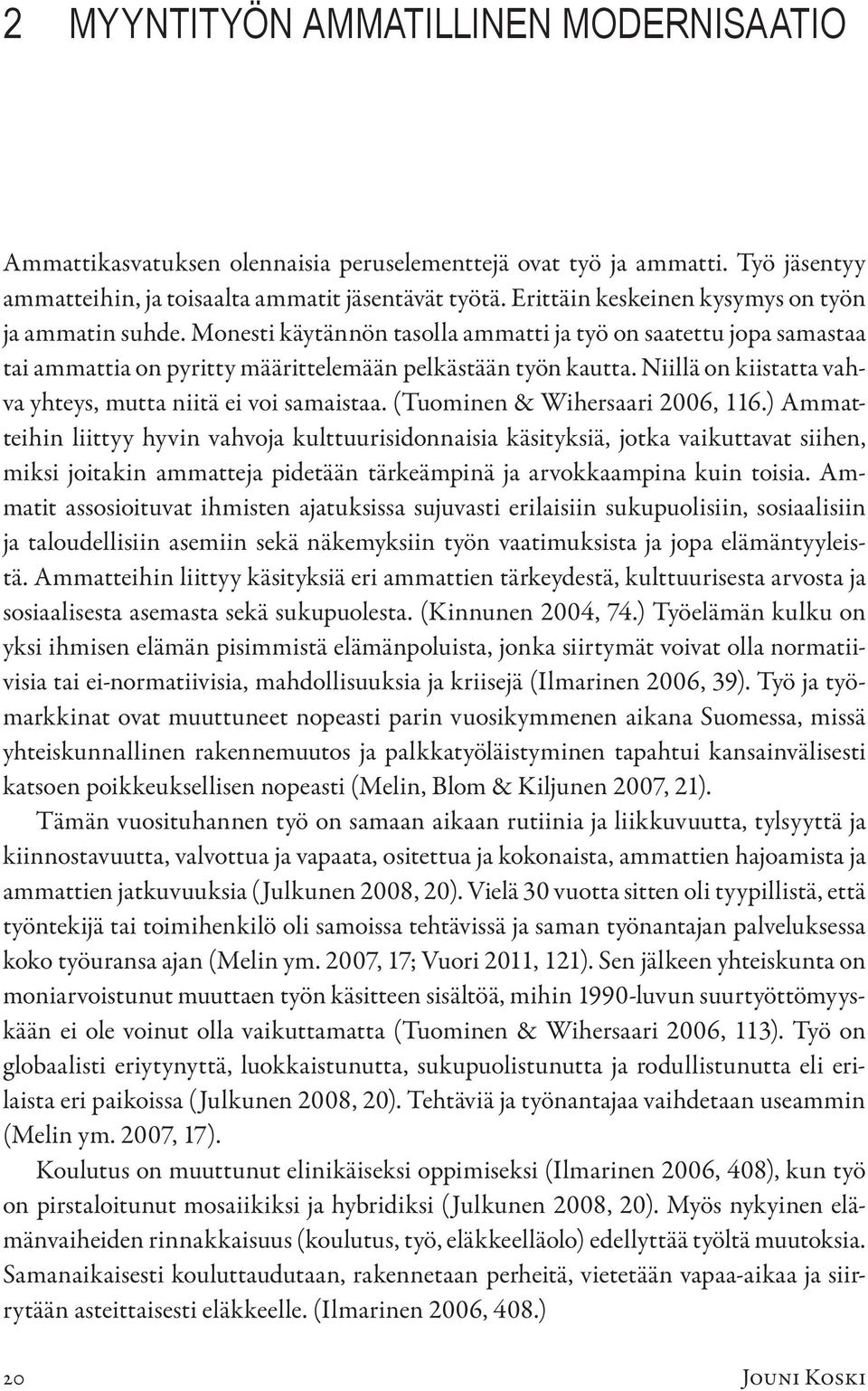 2 MYYNTITYÖN AMMATILLINEN MODERNISAATIO

Ammattikasvatuksen olennaisia peruselementtejä ovat työ ja ammatti. Työ jäsentyy ammatteihin, ja toisaalta ammatit jäsentävät työtä. Erittäin keskeinen kysymys on työn ja ammatin suhde. Monesti käytännön tasolla ammatti ja työ on saatettu jopa samastaa tai ammattia on pyritty määrittelemään pelkästään työn kautta. Niillä on kiistatta vahva yhteys, mutta niitä ei voi samaistaa. (Tuominen & Wihersaari 2006, 116.) Ammatteihin liittyy hyvin vahvoja kulttuurisidonnaisia käsityksiä, jotka vaikuttavat siihen, miksi joitakin ammatteja pidetään tärkeämpinä ja arvokkaampina kuin toisia. Ammatit assosioituvat ihmisten ajatuksissa sujuvasti erilaisiin sukupuolisiin, sosiaalisiin ja taloudellisiin asemiin sekä näkemyksiin työn vaatimuksista ja jopa elämäntyyleistä. Ammatteihin liittyy käsityksiä eri ammattien tärkeydestä, kulttuurisesta arvosta ja sosiaalisesta asemasta sekä sukupuolesta. (Kinnunen 2004, 74.) Työelämän kulku on yksi ihmisen elämän pisimmistä elämänpoluista, jonka siirtymät voivat olla normatiivisia tai ei-normatiivisia, mahdollisuuksia ja kriisejä (Ilmarinen 2006, 39). Työ ja työmarkkinat ovat muuttuneet nopeasti parin vuosikymmenen aikana Suomessa, missä yhteiskunnallinen rakennemuutos ja palkkatyöläistyminen tapahtui kansainvälisesti katsoen poikkeuksellisen nopeasti (Melin, Blom & Kiljunen 2007, 21).

Tämän vuosituhannen työ on samaan aikaan rutiinia ja liikkuvuutta, tylsyyttä ja kiinnostavuutta, valvottua ja vapaata, ositettua ja kokonaista, ammattien hajoamista ja ammattien jatkuvuuksia (Julkunen 2008, 20). Vielä 30 vuotta sitten oli tyypillistä, että työntekijä tai toimihenkilö oli samoissa tehtävissä ja saman työnantajan palveluksessa koko työuransa ajan (Melin ym. 2007, 17; Vuori 2011, 121). Sen jälkeen yhteiskunta on moniarvoistunut muuttaen työn käsitteen sisältöä, mihin 1990-luvun suurtyöttömyyskään ei ole voinut olla vaikuttamatta (Tuominen & Wihersaari 2006, 113). Työ on globaalisti eriytynyttä, luokkaistunutta, sukupuolistunutta ja rodullistunutta eli erilaista eri paikoissa (Julkunen 2008, 20). Tehtäviä ja työnantajaa vaihdetaan useammin (Melin ym. 2007, 17).

Koulutus on muuttunut elinikäiseksi oppimiseksi (Ilmarinen 2006, 408), kun työ on pirstaloitunut mosaiikiksi ja hybridiksi (Julkunen 2008, 20). Myös nykyinen elämänvaiheiden rinnakkaisuus (koulutus, työ, eläkkeelläolo) edellyttää työltä muutoksia. Samanaikaisesti kouluttaudutaan, rakennetaan perheitä, vietetään vapaa-aikaa ja siirrytään asteittaisesti eläkkeelle. (Ilmarinen 2006, 408.)

20 Jouni Koski